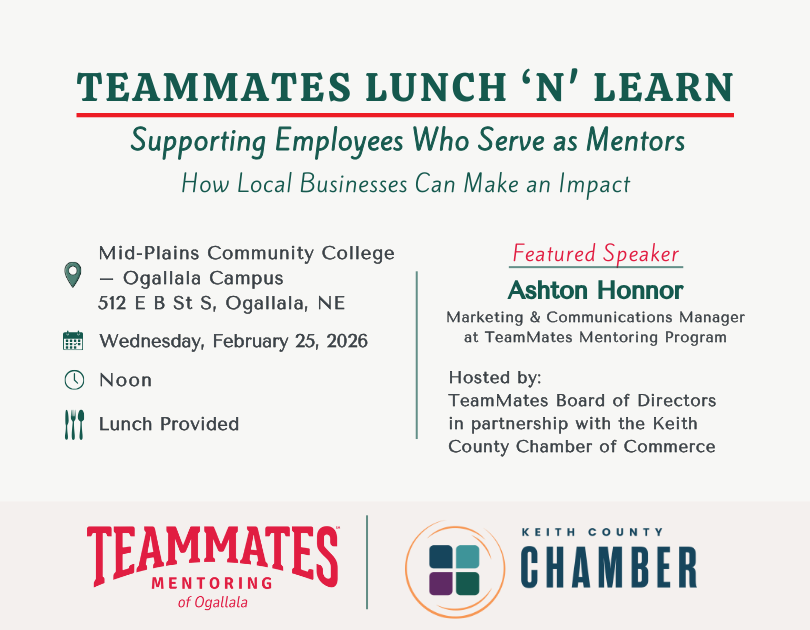 TEAMMATES LUNCH 'N' LEARN

Supporting Employees Who Serve as Mentors

How Local Businesses Can Make an Impact

Mid-Plains Community College — Ogallala Campus
512 E B St S, Ogallala, NE

Wednesday, February 25, 2026

Noon

Lunch Provided

Featured Speaker

Ashton Honnor

Marketing & Communications Manager at TeamMates Mentoring Program

Hosted by:
TeamMates Board of Directors in partnership with the Keith County Chamber of Commerce

TEAMMATES
MENTORING
of Ogallala

KEITH COUNTY
CHAMBER